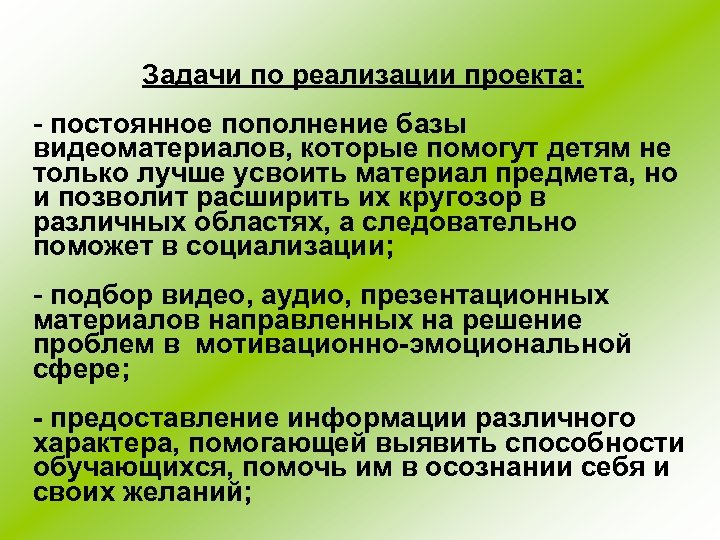 Задачи по реализации проекта:

- постоянное пополнение базы видеоматериалов, которые помогут детям не только лучше усвоить материал предмета, но и позволит расширить их кругозор в различных областях, а следовательно поможет в социализации;

- подбор видео, аудио, презентационных материалов направленных на решение проблем в мотивационно-эмоциональной сфере;

- предоставление информации различного характера, помогающей выявить способности обучающихся, помочь им в осознании себя и своих желаний;